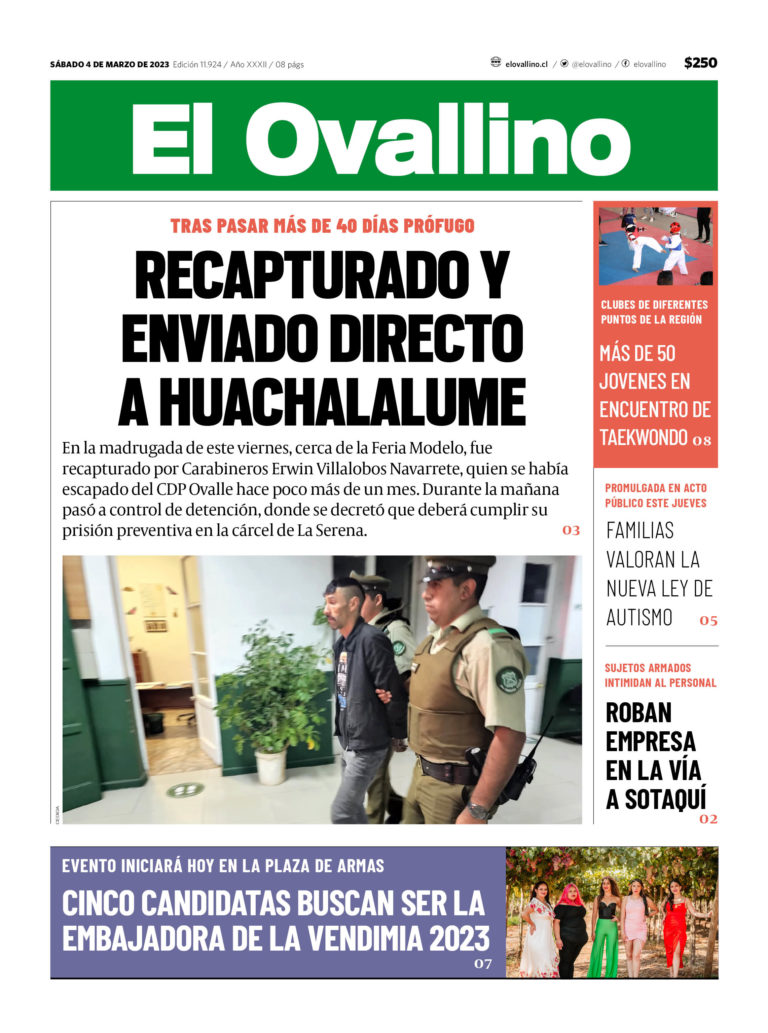 SÁBADO 4 DE MARZO DE 2023 Edición 11.924 / Año XXXII / 08 págs

elovallino.cl / @elovallino / elovallino $250

El Ovallino

TRAS PASAR MÁS DE 40 DÍAS PRÓFUGO

RECAPTURADO Y ENVIADO DIRECTO A HUACHALALUME

En la madrugada de este viernes, cerca de la Feria Modelo, fue recapturado por Carabineros Erwin Villalobos Navarrete, quien se había escapado del CDP Ovalle hace poco más de un mes. Durante la mañana pasó a control de detención, donde se decretó que deberá cumplir su prisión preventiva en la cárcel de La Serena. 03

CEDIDA

CLUBES DE DIFERENTES PUNTOS DE LA REGIÓN

MÁS DE 50 JOVENES EN ENCUENTRO DE TAEKWONDO 08

PROMULGADA EN ACTO PÚBLICO ESTE JUEVES

FAMILIAS VALORAN LA NUEVA LEY DE AUTISMO 05

SUJETOS ARMADOS INTIMIDAN AL PERSONAL

ROBAN EMPRESA EN LA VÍA A SOTAQUÍ 02

EVENTO INICIARÁ HOY EN LA PLAZA DE ARMAS

CINCO CANDIDATAS BUSCAN SER LA EMBAJADORA DE LA VENDIMIA 2023 07